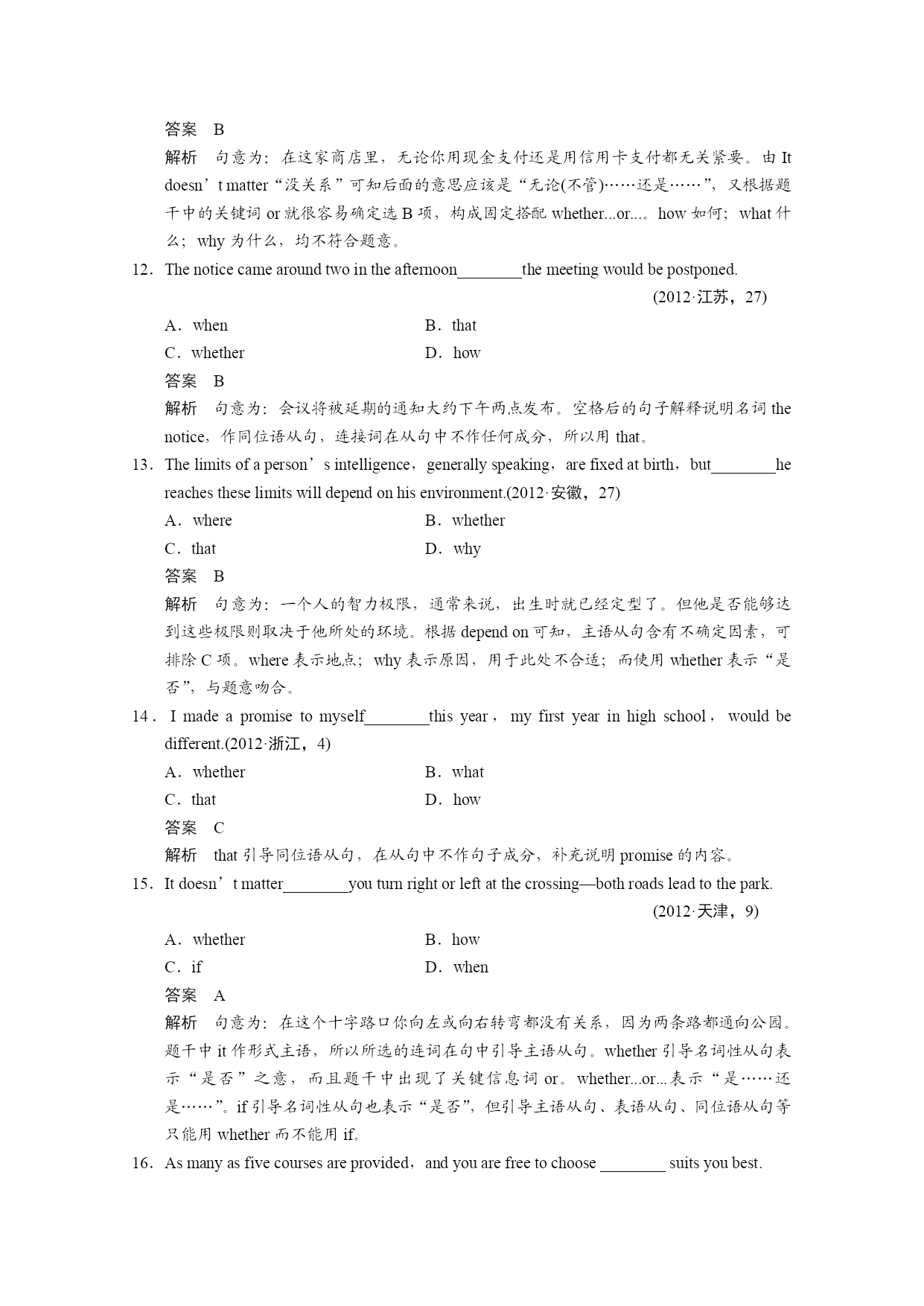 答案　B

解析　句意为：在这家商店里，无论你用现金支付还是用信用卡支付都无关紧要。由 It doesn't matter“没关系”可知后面的意思应该是“无论(不管)……还是……”，又根据题干中的关键词 or 就很容易确定选 B 项，构成固定搭配 whether...or...。how 如何；what 什么；why 为什么，均不符合题意。

12．The notice came around two in the afternoon________the meeting would be postponed.

(2012·江苏，27)

A．when　　B．that

C．whether　　D．how

答案　B

解析　句意为：会议将被延期的通知大约下午两点发布。空格后的句子解释说明名词 the notice，作同位语从句，连接词在从句中不作任何成分，所以用 that。

13．The limits of a person's intelligence，generally speaking，are fixed at birth，but________he reaches these limits will depend on his environment.(2012·安徽，27)

A．where　　B．whether

C．that　　D．why

答案　B

解析　句意为：一个人的智力极限，通常来说，出生时就已经定型了。但他是否能够达到这些极限则取决于他所处的环境。根据 depend on 可知，主语从句含有不确定因素，可排除 C 项。where 表示地点；why 表示原因，用于此处不合适；而使用 whether 表示“是否”，与题意吻合。

14．I made a promise to myself________this year，my first year in high school，would be different.(2012·浙江，4)

A．whether　　B．what

C．that　　D．how

答案　C

解析　that 引导同位语从句，在从句中不作句子成分，补充说明 promise 的内容。

15．It doesn't matter________you turn right or left at the crossing—both roads lead to the park.

(2012·天津，9)

A．whether　　B．how

C．if　　D．when

答案　A

解析　句意为：在这个十字路口你向左或向右转弯都没有关系，因为两条路都通向公园。题干中 it 作形式主语，所以所选的连词在句中引导主语从句。whether 引导名词性从句表示“是否”之意，而且题干中出现了关键信息词 or。whether...or...表示“是……还是……”。if 引导名词性从句也表示“是否”，但引导主语从句、表语从句、同位语从句等只能用 whether 而不能用 if。

16．As many as five courses are provided，and you are free to choose ________ suits you best.